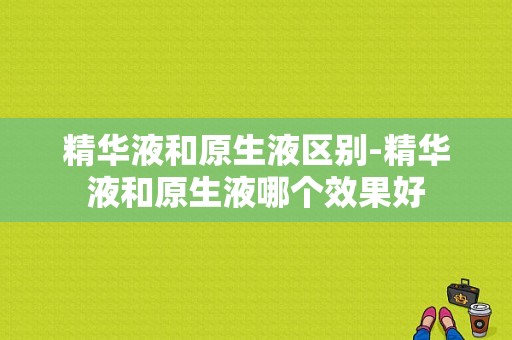 精华液和原生液区别-精华液和原生液哪个效果好